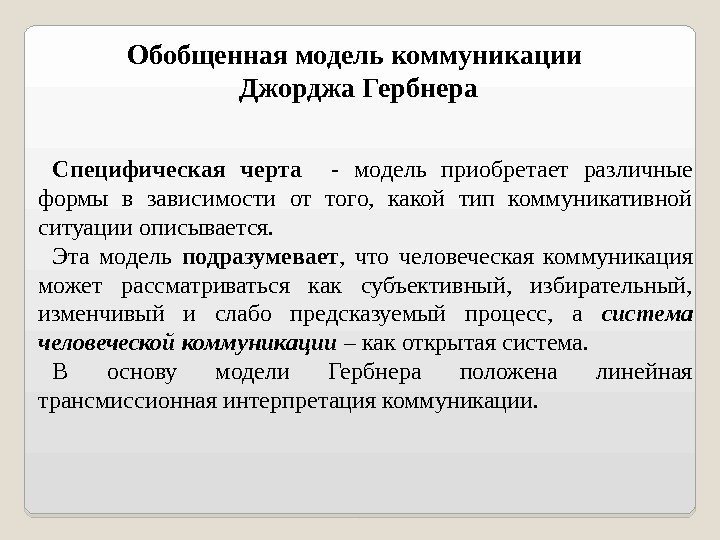 Обобщенная модель коммуникации
Джорджа Гербнера

Специфическая черта - модель приобретает различные формы в зависимости от того, какой тип коммуникативной ситуации описывается.

Эта модель подразумевает, что человеческая коммуникация может рассматриваться как субъективный, избирательный, изменчивый и слабо предсказуемый процесс, а система человеческой коммуникации – как открытая система.

В основу модели Гербнера положена линейная трансмиссионная интерпретация коммуникации.